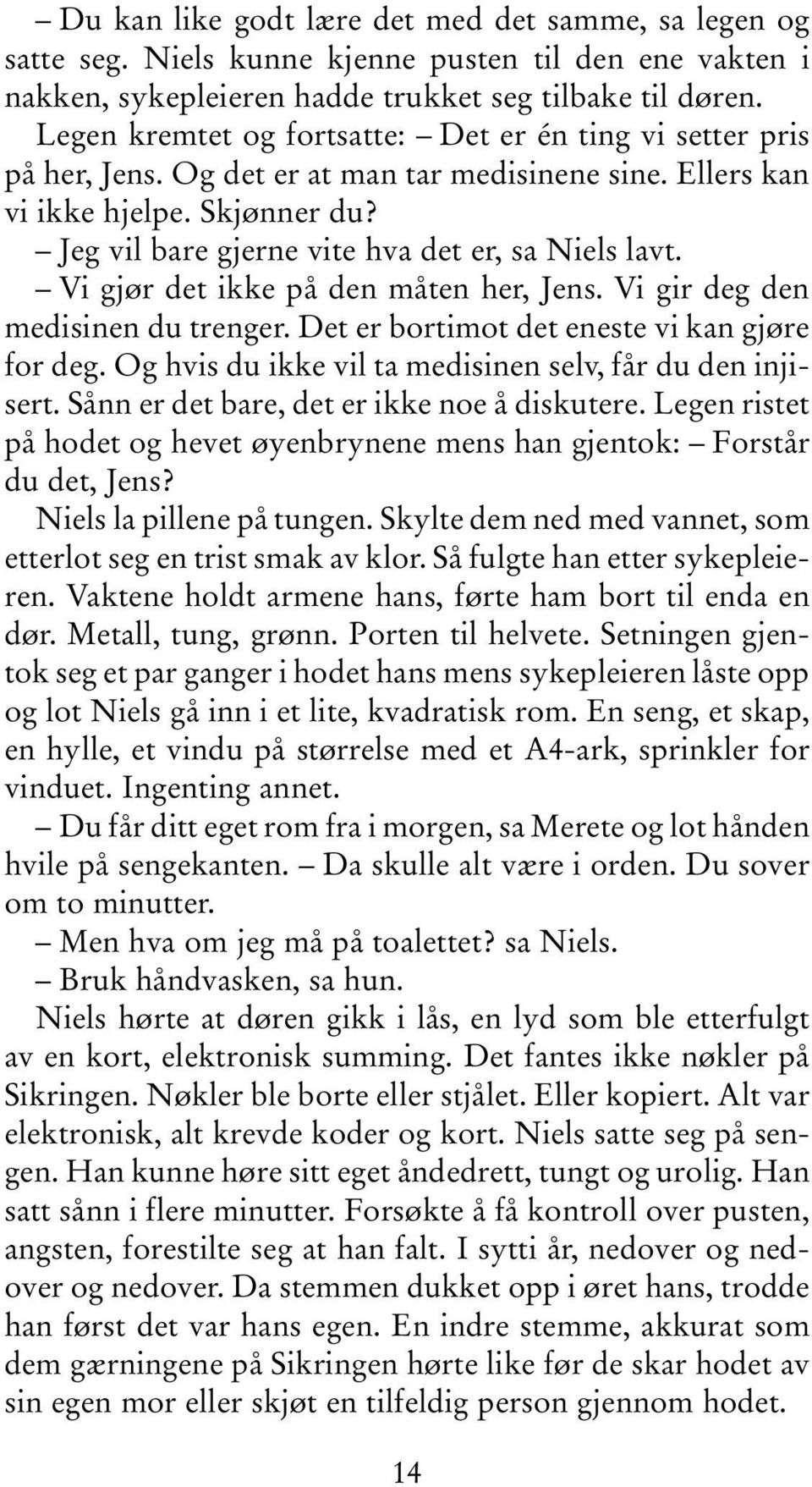 – Du kan like godt lære det med det samme, sa legen og satte seg. Niels kunne kjenne pusten til den ene vakten i nakken, sykepleieren hadde trukket seg tilbake til døren.

Legen kremtet og fortsatte: – Det er én ting vi setter pris på her, Jens. Og det er at man tar medisinene sine. Ellers kan vi ikke hjelpe. Skjønner du?

– Jeg vil bare gjerne vite hva det er, sa Niels lavt.

– Vi gjør det ikke på den måten her, Jens. Vi gir deg den medisinen du trenger. Det er bortimot det eneste vi kan gjøre for deg. Og hvis du ikke vil ta medisinen selv, får du den injisert. Sånn er det bare, det er ikke noe å diskutere. Legen ristet på hodet og hevet øyenbrynene mens han gjentok: – Forstår du det, Jens?

Niels la pillene på tungen. Skylte dem ned med vannet, som etterlot seg en trist smak av klor. Så fulgte han etter sykepleieren. Vaktene holdt armene hans, førte ham bort til enda en dør. Metall, tung, grønn. Porten til helvete. Setningen gjentok seg et par ganger i hodet hans mens sykepleieren låste opp og lot Niels gå inn i et lite, kvadratisk rom. En seng, et skap, en hylle, et vindu på størrelse med et A4-ark, sprinkler for vinduet. Ingenting annet.

– Du får ditt eget rom fra i morgen, sa Merete og lot hånden hvile på sengekanten. – Da skulle alt være i orden. Du sover om to minutter.

– Men hva om jeg må på toalettet? sa Niels.

– Bruk håndvasken, sa hun.

Niels hørte at døren gikk i lås, en lyd som ble etterfulgt av en kort, elektronisk summing. Det fantes ikke nøkler på Sikringen. Nøkler ble borte eller stjålet. Eller kopiert. Alt var elektronisk, alt krevde koder og kort. Niels satte seg på sengen. Han kunne høre sitt eget åndedrett, tungt og urolig. Han satt sånn i flere minutter. Forsøkte å få kontroll over pusten, angsten, forestilte seg at han falt. I sytti år, nedover og nedover og nedover. Da stemmen dukket opp i øret hans, trodde han først det var hans egen. En indre stemme, akkurat som dem gærningene på Sikringen hørte like før de skar hodet av sin egen mor eller skjøt en tilfeldig person gjennom hodet.

14